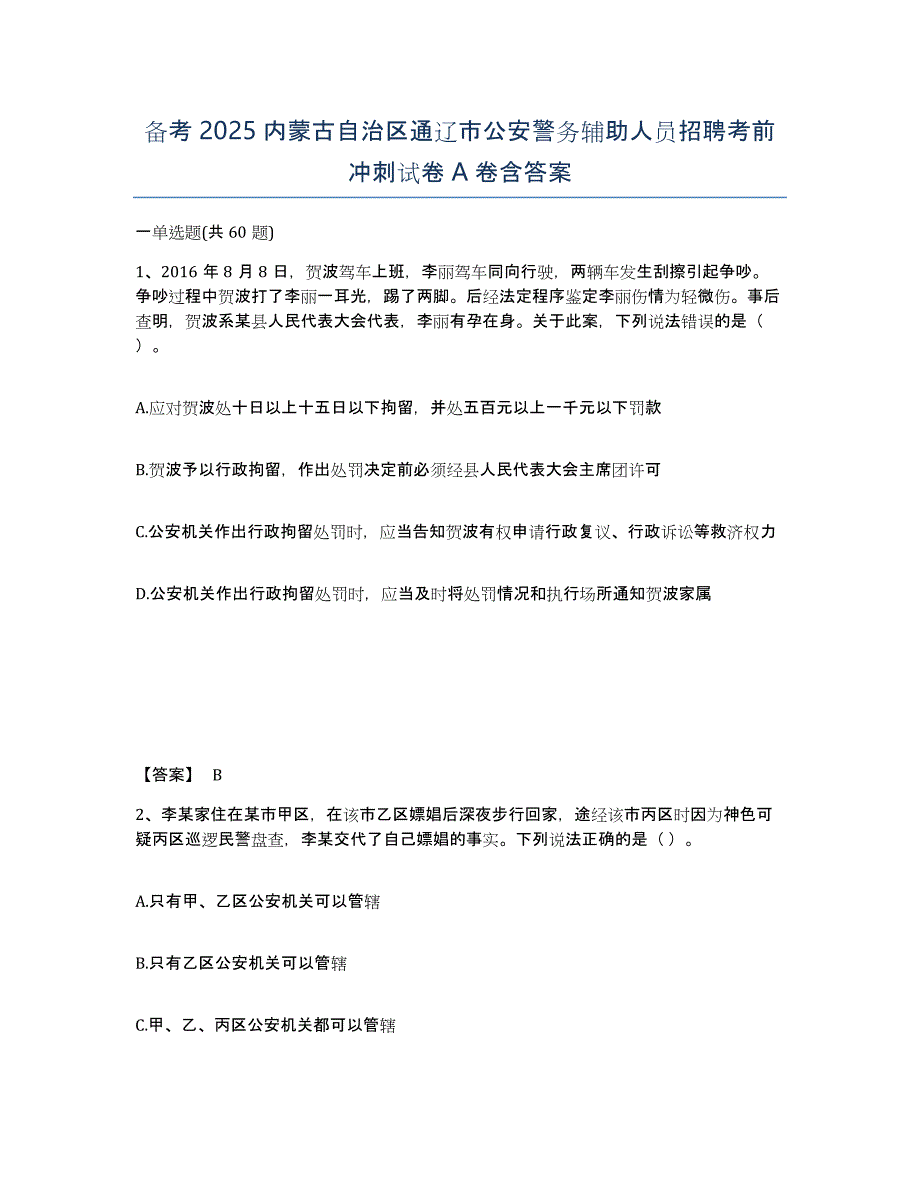 备考 2025 内蒙古自治区通辽市公安警务辅助人员招聘考前冲刺试卷 A 卷含答案

一单选题(共 60 题)

1、2016 年 8 月 8 日，贺波驾车上班，李丽驾车同向行驶，两辆车发生刮擦引起争吵。争吵过程中贺波打了李丽一耳光，踢了两脚。后经法定程序鉴定李丽伤情为轻微伤。事后查明，贺波系某县人民代表大会代表，李丽有孕在身。关于此案，下列说法错误的是（ ）。

A.应对贺波处十日以上十五日以下拘留，并处五百元以上一千元以下罚款

B.贺波予以行政拘留，作出处罚决定前必须经县人民代表大会主席团许可

C.公安机关作出行政拘留处罚时，应当告知贺波有权申请行政复议、行政诉讼等救济权力

D.公安机关作出行政拘留处罚时，应当及时将处罚情况和执行场所通知贺波家属

【答案】 B

2、李某家住在某市甲区，在该市乙区嫖娼后深夜步行回家，途经该市丙区时因为神色可疑丙区巡逻民警盘查，李某交代了自己嫖娼的事实。下列说法正确的是（ ）。

A.只有甲、乙区公安机关可以管辖

B.只有乙区公安机关可以管辖

C.甲、乙、丙区公安机关都可以管辖